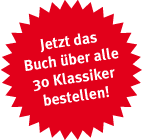 Jetzt das Buch über alle 30 Klassiker bestellen!